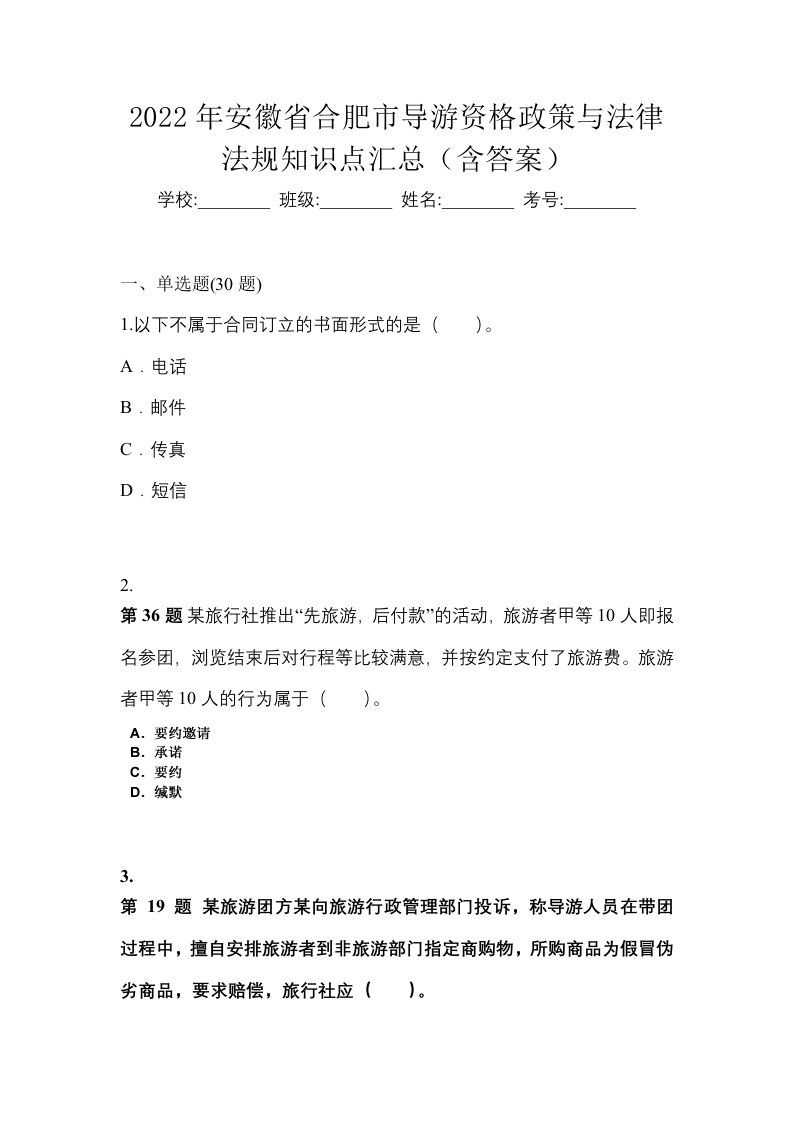 2022 年安徽省合肥市导游资格政策与法律法规知识点汇总（含答案）

学校:________ 班级:________ 姓名:________ 考号:________

一、单选题(30 题)

1.以下不属于合同订立的书面形式的是（ ）。

A．电话

B．邮件

C．传真

D．短信

2.

第 36 题 某旅行社推出“先旅游，后付款”的活动，旅游者甲等 10 人即报名参团，浏览结束后对行程等比较满意，并按约定支付了旅游费。旅游者甲等 10 人的行为属于（ ）。

A．要约邀请
B．承诺
C．要约
D．缄默

3.

第 19 题 某旅游团方某向旅游行政管理部门投诉，称导游人员在带团过程中，擅自安排旅游者到非旅游部门指定商购物，所购商品为假冒伪劣商品，要求赔偿，旅行社应（ ）。